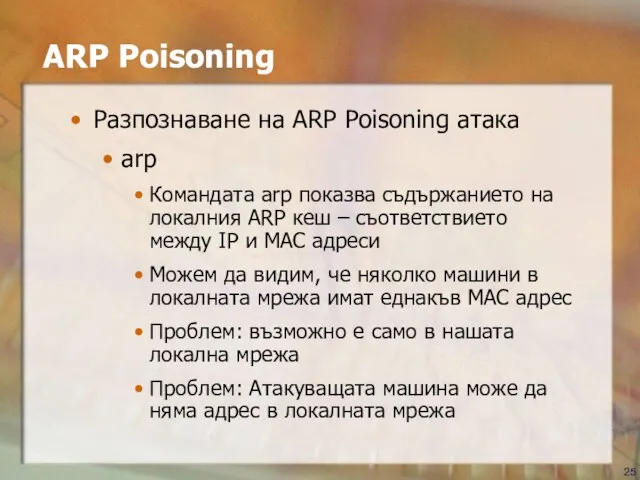 ARP Poisoning

• Разпознаване на ARP Poisoning атака

• arp

• Командата arp показва съдържанието на локалния ARP кеш – съответствието между IP и MAC адреси

• Можем да видим, че няколко машини в локалната мрежа имат еднакъв MAC адрес

• Проблем: възможно е само в нашата локална мрежа

• Проблем: Атакуващата машина може да няма адрес в локалната мрежа

25